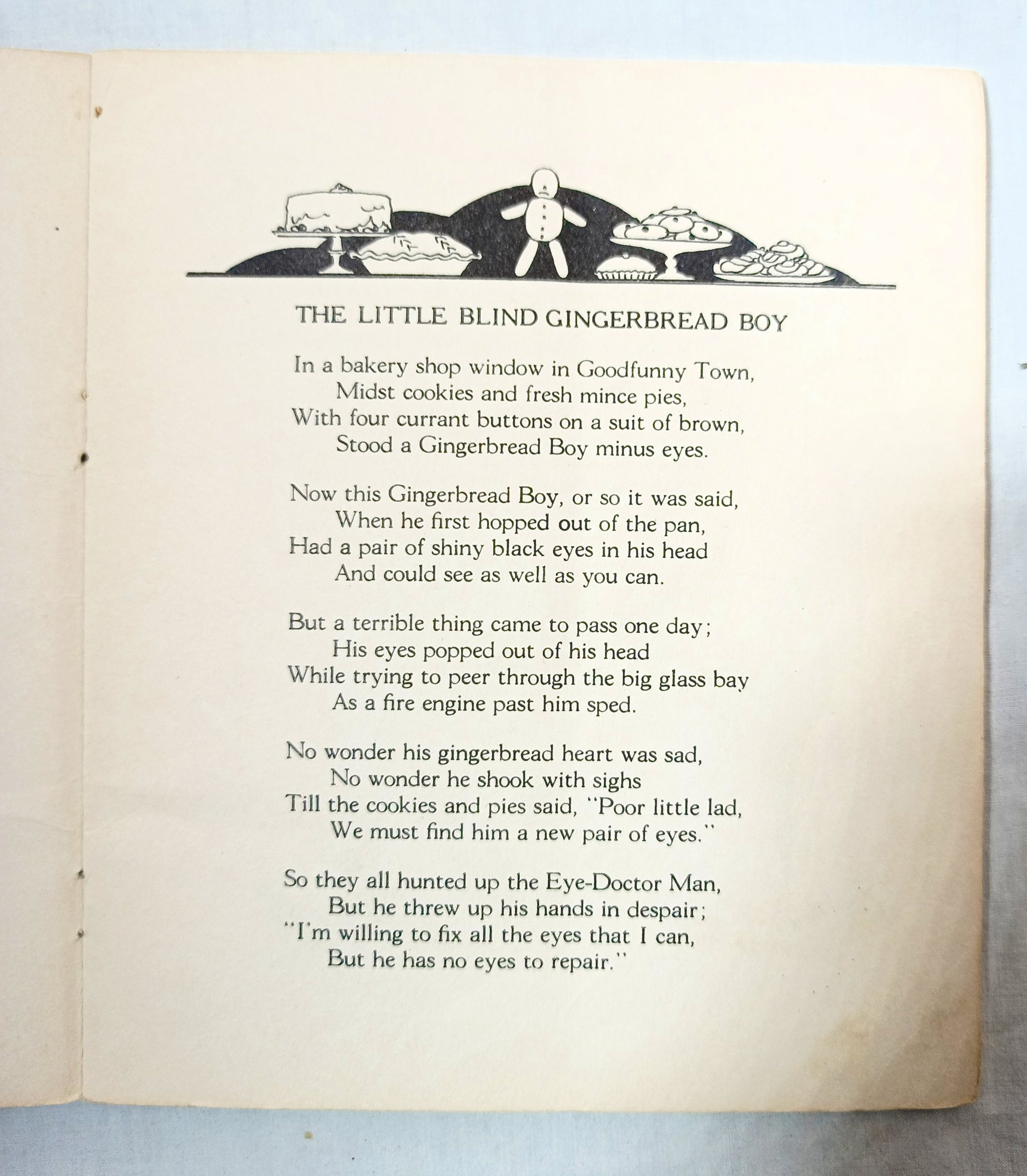 THE LITTLE BLIND GINGERBREAD BOY

In a bakery shop window in Goodfunny Town,
Midst cookies and fresh mince pies,
With four currant buttons on a suit of brown,
Stood a Gingerbread Boy minus eyes.

Now this Gingerbread Boy, or so it was said,
When he first hopped out of the pan,
Had a pair of shiny black eyes in his head
And could see as well as you can.

But a terrible thing came to pass one day;
His eyes popped out of his head
While trying to peer through the big glass bay
As a fire engine past him sped.

No wonder his gingerbread heart was sad,
No wonder he shook with sighs
Till the cookies and pies said, "Poor little lad,
We must find him a new pair of eyes."

So they all hunted up the Eye-Doctor Man,
But he threw up his hands in despair;
"I'm willing to fix all the eyes that I can,
But he has no eyes to repair."